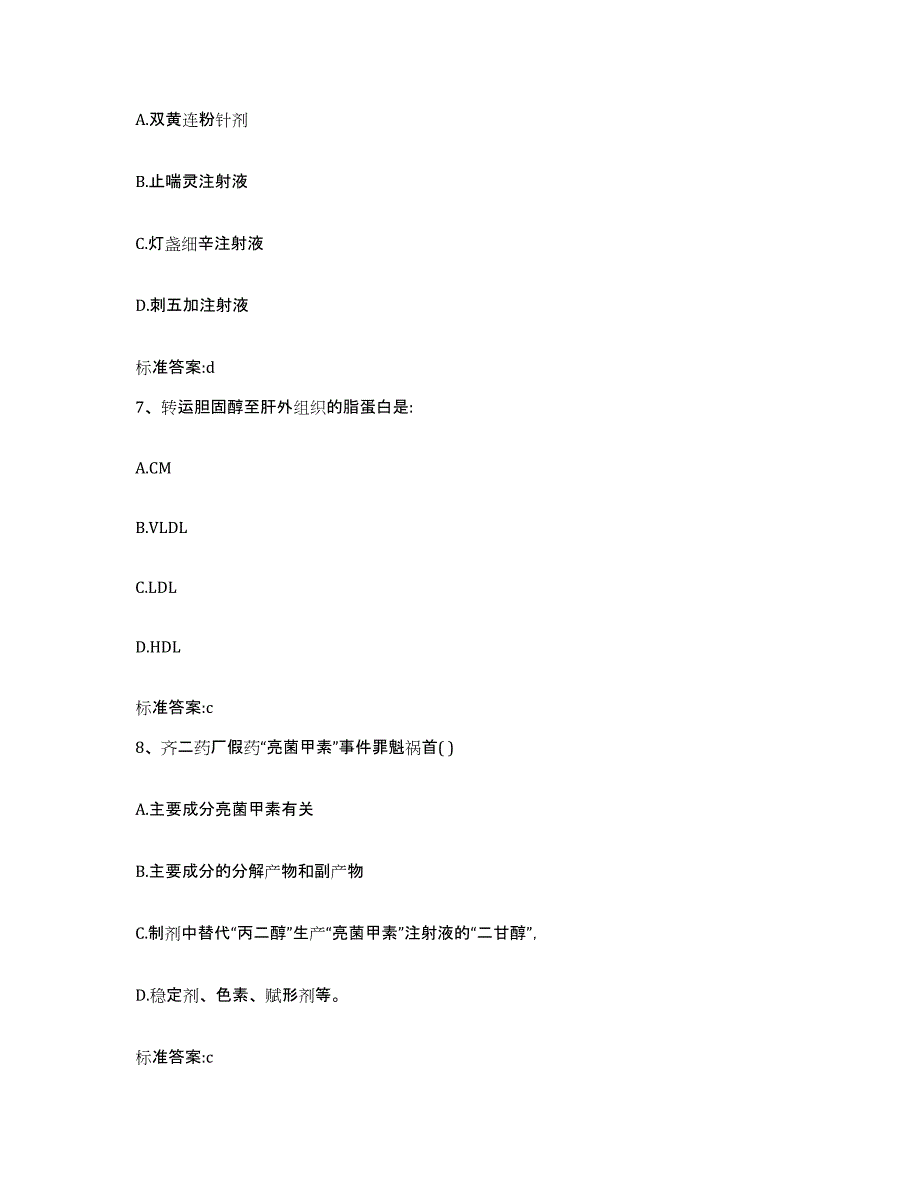 A.双黄连粉针剂

B.止喘灵注射液

C.灯盏细辛注射液

D.刺五加注射液

标准答案:d

7、转运胆固醇至肝外组织的脂蛋白是:

A.CM

B.VLDL

C.LDL

D.HDL

标准答案:c

8、齐二药厂假药“亮菌甲素”事件罪魁祸首( )

A.主要成分亮菌甲素有关

B.主要成分的分解产物和副产物

C.制剂中替代“丙二醇”生产“亮菌甲素”注射液的“二甘醇”,

D.稳定剂、色素、赋形剂等。

标准答案:c